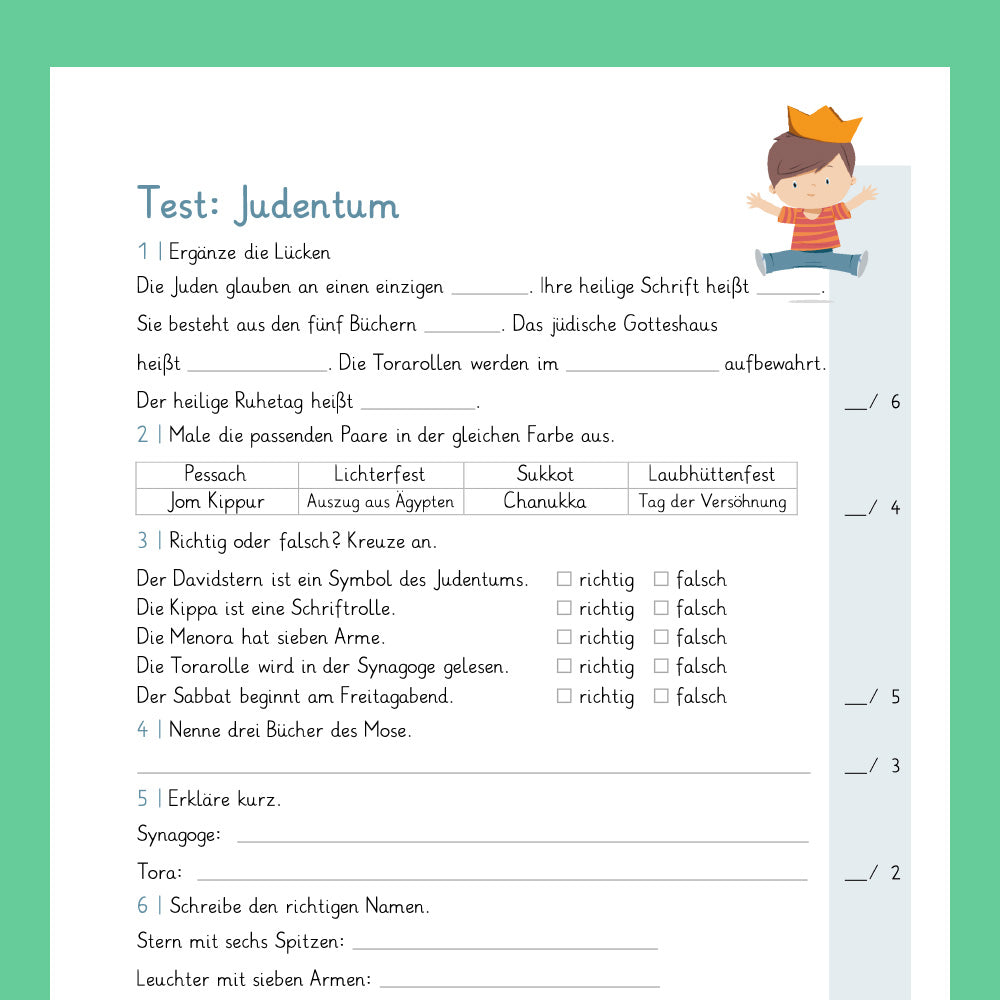 Test: Judentum

1 | Ergänze die Lücken

Die Juden glauben an einen einzigen ____. Ihre heilige Schrift heißt ____. Sie besteht aus den fünf Büchern ____. Das jüdische Gotteshaus heißt ____. Die Torarollen werden im ____ aufbewahrt. Der heilige Ruhetag heißt ____.

____/ 6

2 | Male die passenden Paare in der gleichen Farbe aus.

| Pessach | Lichterfest | Sukkot | Laubhüttenfest |
|---|---|---|---|
| Jom Kippur | Auszug aus Ägypten | Chanukka | Tag der Versöhnung |

____/ 4

3 | Richtig oder falsch? Kreuze an.

Der Davidstern ist ein Symbol des Judentums. ☐ richtig ☐ falsch
Die Kippa ist eine Schriftrolle. ☐ richtig ☐ falsch
Die Menora hat sieben Arme. ☐ richtig ☐ falsch
Die Torarolle wird in der Synagoge gelesen. ☐ richtig ☐ falsch
Der Sabbat beginnt am Freitagabend. ☐ richtig ☐ falsch

____/ 5

4 | Nenne drei Bücher des Mose.

____

____/ 3

5 | Erkläre kurz.

Synagoge: ____

Tora: ____

____/ 2

6 | Schreibe den richtigen Namen.

Stern mit sechs Spitzen: ____

Leuchter mit sieben Armen: ____